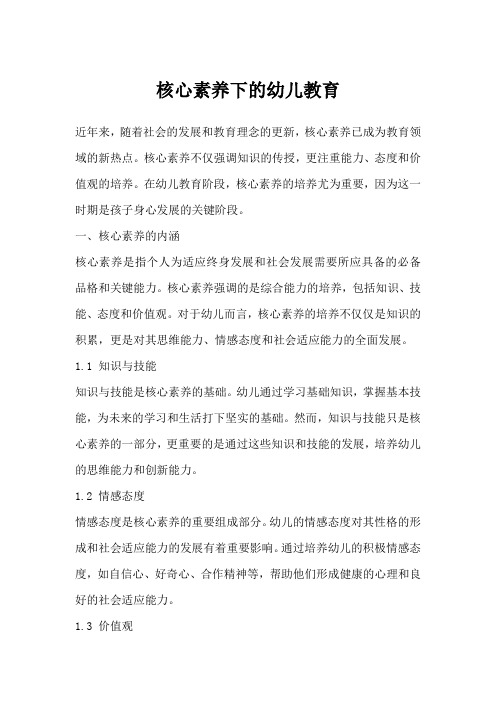 核心素养下的幼儿教育

近年来，随着社会的发展和教育理念的更新，核心素养已成为教育领域的新热点。核心素养不仅强调知识的传授，更注重能力、态度和价值观的培养。在幼儿教育阶段，核心素养的培养尤为重要，因为这一时期是孩子身心发展的关键阶段。

一、核心素养的内涵

核心素养是指个人为适应终身发展和社会发展需要所应具备的必备品格和关键能力。核心素养强调的是综合能力的培养，包括知识、技能、态度和价值观。对于幼儿而言，核心素养的培养不仅仅是知识的积累，更是对其思维能力、情感态度和社会适应能力的全面发展。

1.1 知识与技能

知识与技能是核心素养的基础。幼儿通过学习基础知识，掌握基本技能，为未来的学习和生活打下坚实的基础。然而，知识与技能只是核心素养的一部分，更重要的是通过这些知识和技能的发展，培养幼儿的思维能力和创新能力。

1.2 情感态度

情感态度是核心素养的重要组成部分。幼儿的情感态度对其性格的形成和社会适应能力的发展有着重要影响。通过培养幼儿的积极情感态度，如自信心、好奇心、合作精神等，帮助他们形成健康的心理和良好的社会适应能力。

1.3 价值观